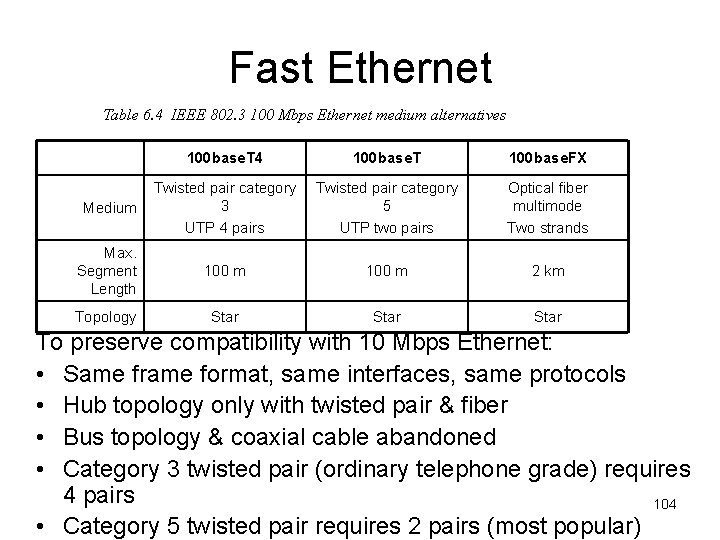 Fast Ethernet

Table 6.4 IEEE 802.3 100 Mbps Ethernet medium alternatives

| | 100baseT4 | 100baseT | 100baseFX |
|---|---|---|---|
| Medium | Twisted pair category 3 UTP 4 pairs | Twisted pair category 5 UTP two pairs | Optical fiber multimode Two strands |
| Max. Segment Length | 100 m | 100 m | 2 km |
| Topology | Star | Star | Star |

To preserve compatibility with 10 Mbps Ethernet:

• Same frame format, same interfaces, same protocols
• Hub topology only with twisted pair & fiber
• Bus topology & coaxial cable abandoned
• Category 3 twisted pair (ordinary telephone grade) requires 4 pairs
• Category 5 twisted pair requires 2 pairs (most popular)

104